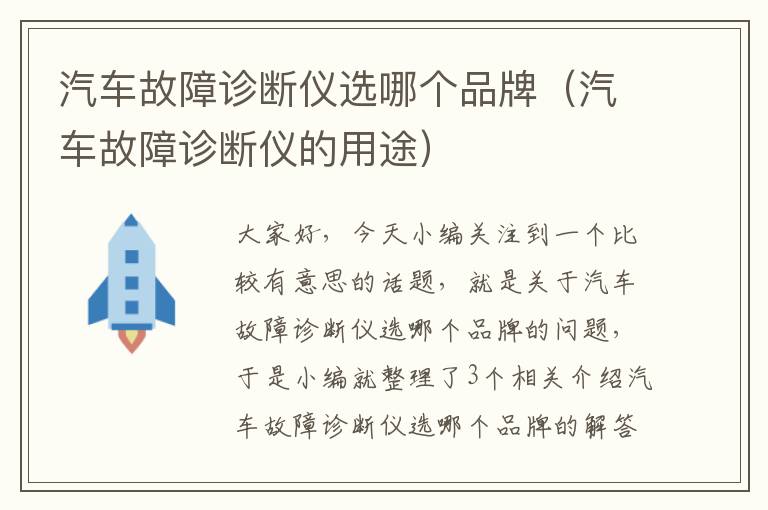 汽车故障诊断仪选哪个品牌（汽车故障诊断仪的用途）

大家好，今天小编关注到一个比较有意思的话题，就是关于汽车故障诊断仪选哪个品牌的问题，于是小编就整理了3个相关介绍汽车故障诊断仪选哪个品牌的解答